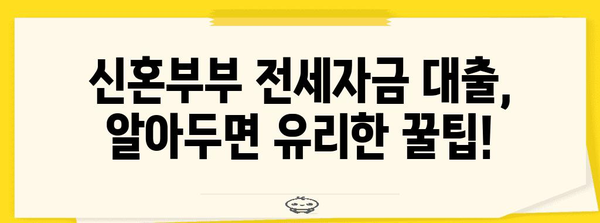 신혼부부 전세자금 대출,
알아두면 유리한 꿀팁!